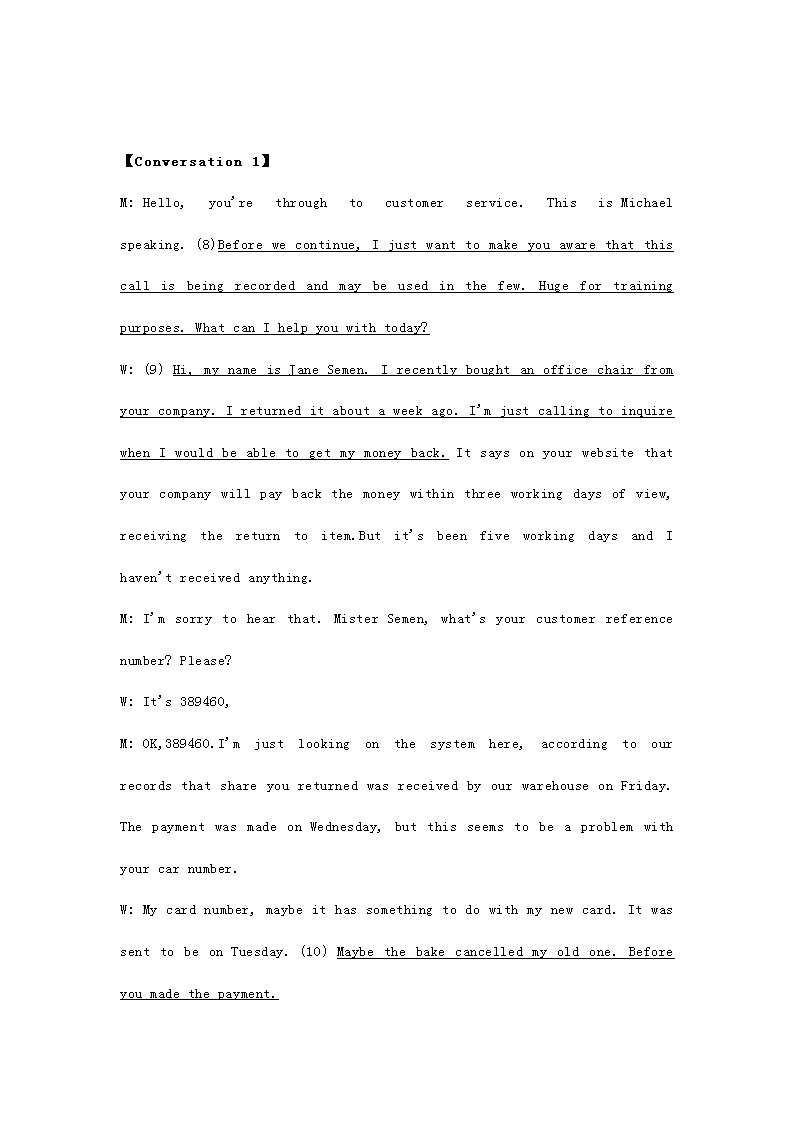 【Conversation 1】

M: Hello, you're through to customer service. This is Michael speaking. (8)Before we continue, I just want to make you aware that this call is being recorded and may be used in the few. Huge for training purposes. What can I help you with today?

W: (9) Hi, my name is Jane Semen. I recently bought an office chair from your company. I returned it about a week ago. I'm just calling to inquire when I would be able to get my money back. It says on your website that your company will pay back the money within three working days of view, receiving the return to item.But it's been five working days and I haven't received anything.

M: I'm sorry to hear that. Mister Semen, what's your customer reference number? Please?

W: It's 389460,

M: OK,389460.I'm just looking on the system here, according to our records that share you returned was received by our warehouse on Friday. The payment was made on Wednesday, but this seems to be a problem with your car number.

W: My card number, maybe it has something to do with my new card. It was sent to be on Tuesday. (10) Maybe the bake cancelled my old one. Before you made the payment.